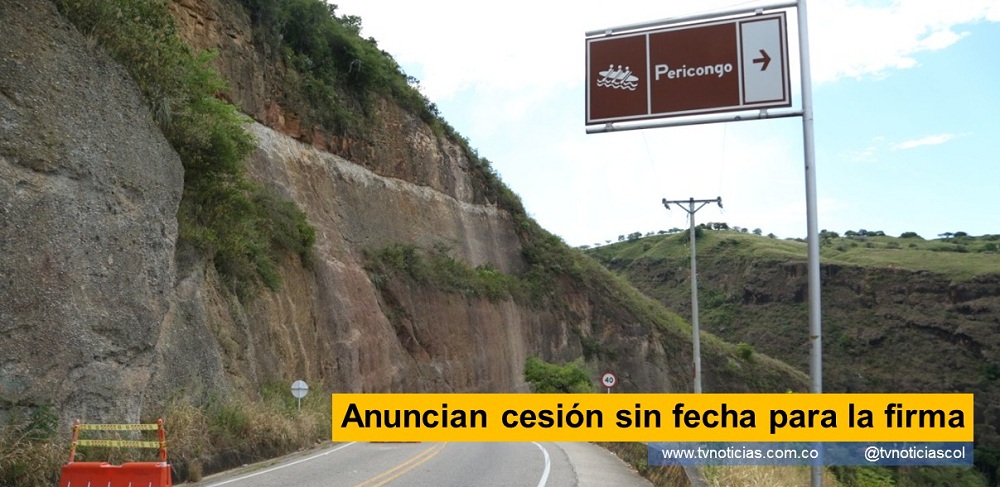 Pericongo

40

Anuncian cesión sin fecha para la firma

www.tvnoticias.com.co @tvnoticiascol